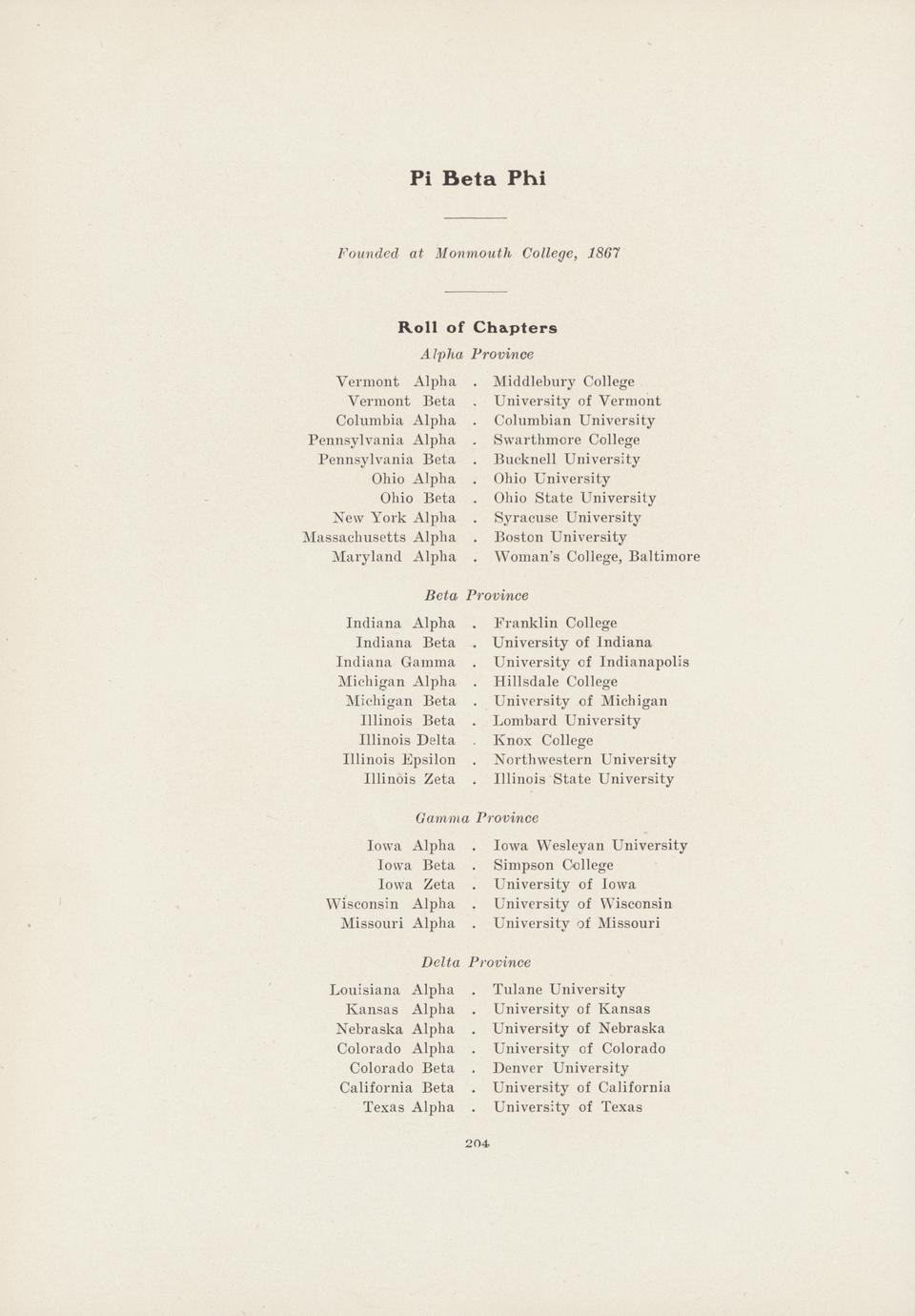 Pi Beta Phi

Founded at Monmouth College, 1867

Roll of Chapters

Alpha Province

Vermont Alpha . Middlebury College
Vermont Beta . University of Vermont
Columbia Alpha . Columbian University
Pennsylvania Alpha . Swarthmore College
Pennsylvania Beta . Bucknell University
Ohio Alpha . Ohio University
Ohio Beta . Ohio State University
New York Alpha . Syracuse University
Massachusetts Alpha . Boston University
Maryland Alpha . Woman's College, Baltimore

Beta Province

Indiana Alpha . Franklin College
Indiana Beta . University of Indiana
Indiana Gamma . University of Indianapolis
Michigan Alpha . Hillsdale College
Michigan Beta . University of Michigan
Illinois Beta . Lombard University
Illinois Delta . Knox College
Illinois Epsilon . Northwestern University
Illinois Zeta . Illinois State University

Gamma Province

Iowa Alpha . Iowa Wesleyan University
Iowa Beta . Simpson College
Iowa Zeta . University of Iowa
Wisconsin Alpha . University of Wisconsin
Missouri Alpha . University of Missouri

Delta Province

Louisiana Alpha . Tulane University
Kansas Alpha . University of Kansas
Nebraska Alpha . University of Nebraska
Colorado Alpha . University of Colorado
Colorado Beta . Denver University
California Beta . University of California
Texas Alpha . University of Texas

204